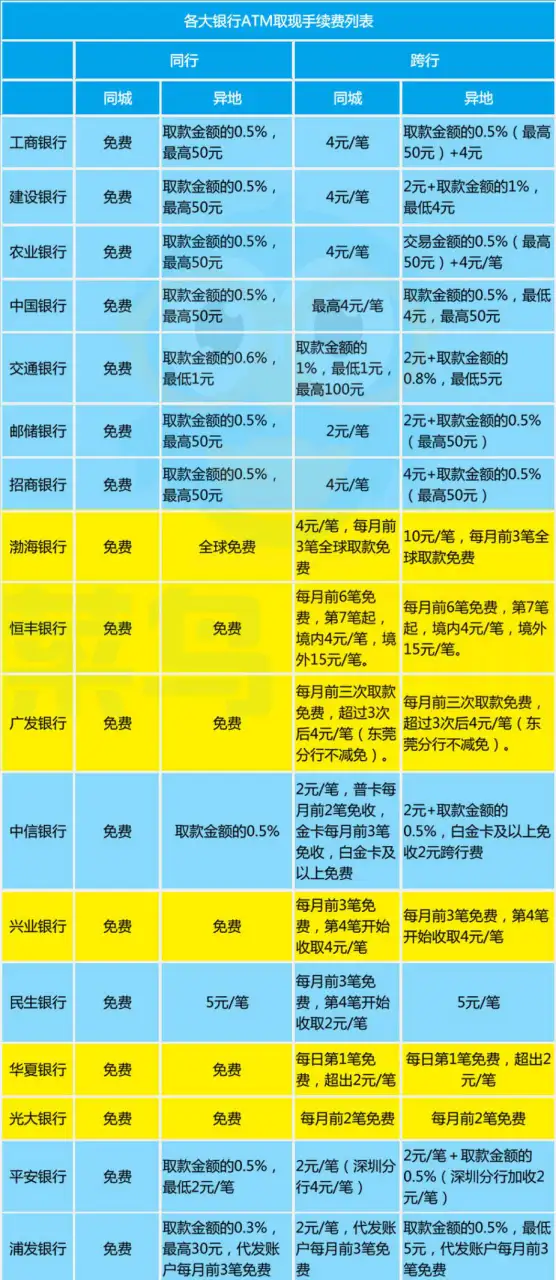 各大银行ATM取现手续费列表

| | 同行 | | 跨行 | |
|---|---|---|---|---|
| | 同城 | 异地 | 同城 | 异地 |
| 工商银行 | 免费 | 取款金额的0.5%，最高50元 | 4元/笔 | 取款金额的0.5%（最高50元）+4元 |
| 建设银行 | 免费 | 取款金额的0.5%，最高50元 | 4元/笔 | 2元+取款金额的1%，最低4元 |
| 农业银行 | 免费 | 取款金额的0.5%，最高50元 | 4元/笔 | 交易金额的0.5%（最高50元）+4元/笔 |
| 中国银行 | 免费 | 取款金额的0.5%，最高50元 | 最高4元/笔 | 取款金额的0.5%，最低4元，最高50元 |
| 交通银行 | 免费 | 取款金额的0.6%，最低1元 | 取款金额的1%，最低1元，最高100元 | 2元+取款金额的0.8%，最低5元 |
| 邮储银行 | 免费 | 取款金额的0.5%，最高50元 | 2元/笔 | 2元+取款金额的0.5%（最高50元） |
| 招商银行 | 免费 | 取款金额的0.5%，最高50元 | 4元/笔 | 4元+取款金额的0.5%（最高50元） |
| 渤海银行 | 免费 | 全球免费 | 4元/笔，每月前3笔全球取款免费 | 10元/笔，每月前3笔全球取款免费 |
| 恒丰银行 | 免费 | 免费 | 每月前6笔免费，第7笔起，境内4元/笔，境外15元/笔。 | 每月前6笔免费，第7笔起，境内4元/笔，境外15元/笔。 |
| 广发银行 | 免费 | 免费 | 每月前三次取款免费，超过3次后4元/笔（东莞分行不减免）。 | 每月前三次取款免费，超过3次后4元/笔（东莞分行不减免）。 |
| 中信银行 | 免费 | 取款金额的0.5% | 2元/笔，普卡每月前2笔免收，金卡每月前3笔免收，白金卡及以上免费 | 2元+取款金额的0.5%，白金卡及以上免收2元跨行费 |
| 兴业银行 | 免费 | 免费 | 每月前3笔免费，第4笔开始收取4元/笔 | 每月前3笔免费，第4笔开始收取4元/笔 |
| 民生银行 | 免费 | 5元/笔 | 每月前3笔免费，第4笔开始收取2元/笔 | 5元/笔 |
| 华夏银行 | 免费 | 免费 | 每日第1笔免费，超出2元/笔 | 每日第1笔免费，超出2元/笔 |
| 光大银行 | 免费 | 免费 | 每月前2笔免费 | 每月前2笔免费 |
| 平安银行 | 免费 | 取款金额的0.5%，最低2元/笔 | 2元/笔（深圳分行4元/笔） | 2元/笔+取款金额的0.5%（深圳分行加收2元/笔） |
| 浦发银行 | 免费 | 取款金额的0.3%，最高30元，代发账户每月前3笔免费 | 2元/笔，代发账户每月前3笔免费 | 取款金额的0.5%，最低5元，代发账户每月前3笔免费 |